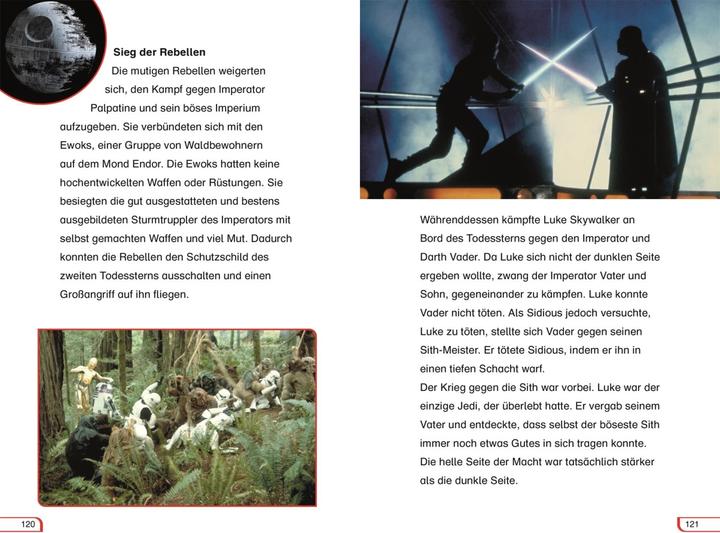 Sieg der Rebellen

Die mutigen Rebellen weigerten sich, den Kampf gegen Imperator Palpatine und sein böses Imperium aufzugeben. Sie verbündeten sich mit den Ewoks, einer Gruppe von Waldbewohnern auf dem Mond Endor. Die Ewoks hatten keine hochentwickelten Waffen oder Rüstungen. Sie besiegten die gut ausgestatteten und bestens ausgebildeten Sturmtruppler des Imperators mit selbst gemachten Waffen und viel Mut. Dadurch konnten die Rebellen den Schutzschild des zweiten Todessterns ausschalten und einen Großangriff auf ihn fliegen.

120

Währenddessen kämpfte Luke Skywalker an Bord des Todessterns gegen den Imperator und Darth Vader. Da Luke sich nicht der dunklen Seite ergeben wollte, zwang der Imperator Vater und Sohn, gegeneinander zu kämpfen. Luke konnte Vader nicht töten. Als Sidious jedoch versuchte, Luke zu töten, stellte sich Vader gegen seinen Sith-Meister. Er tötete Sidious, indem er ihn in einen tiefen Schacht warf.
Der Krieg gegen die Sith war vorbei. Luke war der einzige Jedi, der überlebt hatte. Er vergab seinem Vater und entdeckte, dass selbst der böseste Sith immer noch etwas Gutes in sich tragen konnte. Die helle Seite der Macht war tatsächlich stärker als die dunkle Seite.

121